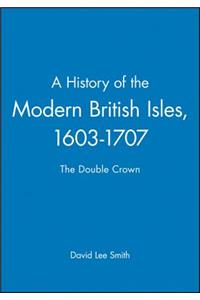 A History of the Modern British Isles, 1603-1707

The Double Crown

David Lee Smith